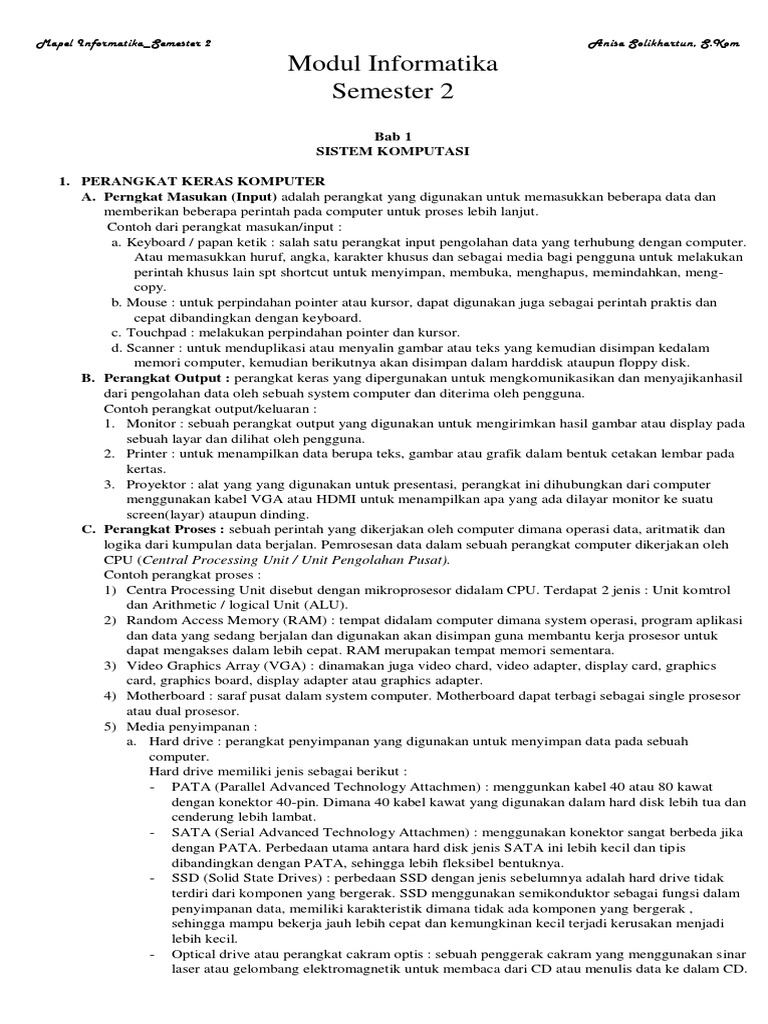 Mapel Informatika_Semester 2

Anisa Solikhartun, S.Kom

Modul Informatika
Semester 2

Bab 1
SISTEM KOMPUTASI

1. PERANGKAT KERAS KOMPUTER
A. Perngkat Masukan (Input) adalah perangkat yang digunakan untuk memasukkan beberapa data dan memberikan beberapa perintah pada computer untuk proses lebih lanjut.
Contoh dari perangkat masukan/input :
a. Keyboard / papan ketik : salah satu perangkat input pengolahan data yang terhubung dengan computer. Atau memasukkan huruf, angka, karakter khusus dan sebagai media bagi pengguna untuk melakukan perintah khusus lain spt shortcut untuk menyimpan, membuka, menghapus, memindahkan, meng-copy.
b. Mouse : untuk perpindahan pointer atau kursor, dapat digunakan juga sebagai perintah praktis dan cepat dibandingkan dengan keyboard.
c. Touchpad : melakukan perpindahan pointer dan kursor.
d. Scanner : untuk menduplikasi atau menyalin gambar atau teks yang kemudian disimpan kedalam memori computer, kemudian berikutnya akan disimpan dalam harddisk ataupun floppy disk.
B. Perangkat Output : perangkat keras yang dipergunakan untuk mengkomunikasikan dan menyajikanhasil dari pengolahan data oleh sebuah system computer dan diterima oleh pengguna.
Contoh perangkat output/keluaran :
1. Monitor : sebuah perangkat output yang digunakan untuk mengirimkan hasil gambar atau display pada sebuah layar dan dilihat oleh pengguna.
2. Printer : untuk menampilkan data berupa teks, gambar atau grafik dalam bentuk cetakan lembar pada kertas.
3. Proyektor : alat yang yang digunakan untuk presentasi, perangkat ini dihubungkan dari computer menggunakan kabel VGA atau HDMI untuk menampilkan apa yang ada dilayar monitor ke suatu screen(layar) ataupun dinding.
C. Perangkat Proses : sebuah perintah yang dikerjakan oleh computer dimana operasi data, aritmatik dan logika dari kumpulan data berjalan. Pemrosesan data dalam sebuah perangkat computer dikerjakan oleh CPU (Central Processing Unit / Unit Pengolahan Pusat).
Contoh perangkat proses :
1) Centra Processing Unit disebut dengan mikroprosesor didalam CPU. Terdapat 2 jenis : Unit komtrol dan Arithmetic / logical Unit (ALU).
2) Random Access Memory (RAM) : tempat didalam computer dimana system operasi, program aplikasi dan data yang sedang berjalan dan digunakan akan disimpan guna membantu kerja prosesor untuk dapat mengakses dalam lebih cepat. RAM merupakan tempat memori sementara.
3) Video Graphics Array (VGA) : dinamakan juga video chard, video adapter, display card, graphics card, graphics board, display adapter atau graphics adapter.
4) Motherboard : saraf pusat dalam system computer. Motherboard dapat terbagi sebagai single prosesor atau dual prosesor.
5) Media penyimpanan :
a. Hard drive : perangkat penyimpanan yang digunakan untuk menyimpan data pada sebuah computer.
Hard drive memiliki jenis sebagai berikut :
- PATA (Parallel Advanced Technology Attachmen) : menggunkan kabel 40 atau 80 kawat dengan konektor 40-pin. Dimana 40 kabel kawat yang digunakan dalam hard disk lebih tua dan cenderung lebih lambat.
- SATA (Serial Advanced Technology Attachmen) : menggunakan konektor sangat berbeda jika dengan PATA. Perbedaan utama antara hard disk jenis SATA ini lebih kecil dan tipis dibandingkan dengan PATA, sehingga lebih fleksibel bentuknya.
- SSD (Solid State Drives) : perbedaan SSD dengan jenis sebelumnya adalah hard drive tidak terdiri dari komponen yang bergerak. SSD menggunakan semikonduktor sebagai fungsi dalam penyimpanan data, memiliki karakteristik dimana tidak ada komponen yang bergerak , sehingga mampu bekerja jauh lebih cepat dan kemungkinan kecil terjadi kerusakan menjadi lebih kecil.
- Optical drive atau perangkat cakram optis : sebuah penggerak cakram yang menggunakan sinar laser atau gelombang elektromagnetik untuk membaca dari CD atau menulis data ke dalam CD.